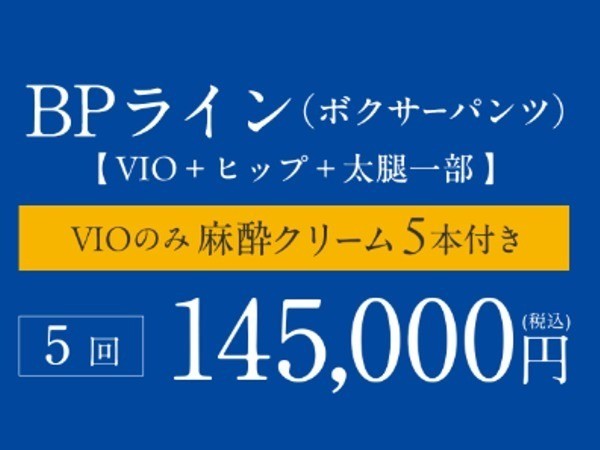 BPライン（ボクサーパンツ）
【VIO＋ヒップ＋太腿一部】

VIOのみ 麻酔クリーム5本付き

5回 145,000円(税込)